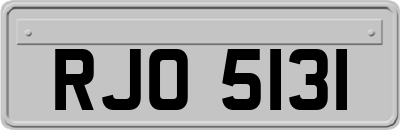 RJO 5131